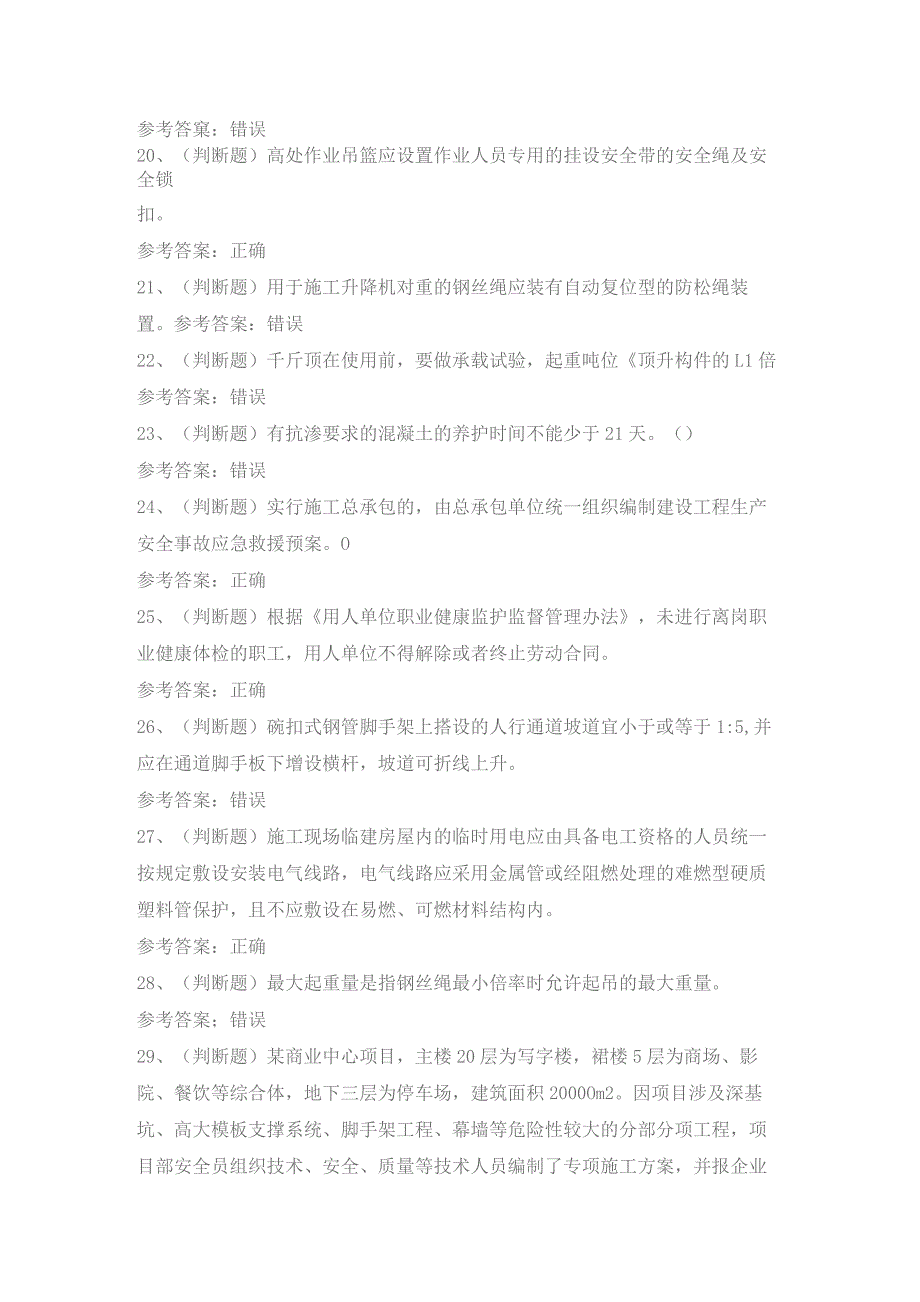 参考答案：错误

20、（判断题）高处作业吊篮应设置作业人员专用的挂设安全带的安全绳及安全锁

扣。

参考答案：正确

21、（判断题）用于施工升降机对重的钢丝绳应装有自动复位型的防松绳装置。参考答案：错误

22、（判断题）千斤顶在使用前，要做承载试验，起重吨位《顶升构件的L1倍

参考答案：错误

23、（判断题）有抗渗要求的混凝土的养护时间不能少于21天。（）

参考答案：错误

24、（判断题）实行施工总承包的，由总承包单位统一组织编制建设工程生产安全事故应急救援预案。0

参考答案：正确

25、（判断题）根据《用人单位职业健康监护监督管理办法》，未进行离岗职业健康体检的职工，用人单位不得解除或者终止劳动合同。

参考答案：正确

26、（判断题）碗扣式钢管脚手架上搭设的人行通道坡道宜小于或等于1:5,并应在通道脚手板下增设横杆，坡道可折线上升。

参考答案：错误

27、（判断题）施工现场临建房屋内的临时用电应由具备电工资格的人员统一按规定敷设安装电气线路，电气线路应采用金属管或经阻燃处理的难燃型硬质塑料管保护，且不应敷设在易燃、可燃材料结构内。

参考答案：正确

28、（判断题）最大起重量是指钢丝绳最小倍率时允许起吊的最大重量。

参考答案：错误

29、（判断题）某商业中心项目，主楼20层为写字楼，裙楼5层为商场、影院、餐饮等综合体，地下三层为停车场，建筑面积20000m2。因项目涉及深基坑、高大模板支撑系统、脚手架工程、幕墙等危险性较大的分部分项工程，项目部安全员组织技术、安全、质量等技术人员编制了专项施工方案，并报企业